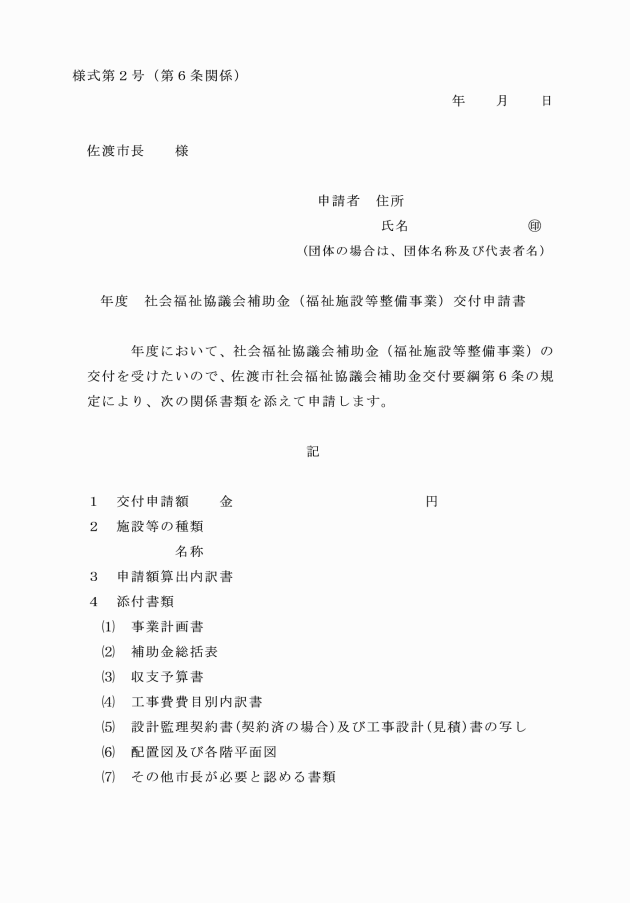 様式第２号（第６条関係）

年　　月　　日

佐渡市長　　様

申請者　住所

氏名　　　　　　　㊞

（団体の場合は、団体名称及び代表者名）

年度　社会福祉協議会補助金（福祉施設等整備事業）交付申請書

年度において、社会福祉協議会補助金（福祉施設等整備事業）の交付を受けたいので、佐渡市社会福祉協議会補助金交付要綱第６条の規定により、次の関係書類を添えて申請します。

記

１　交付申請額　　金　　　　　　　　　円

２　施設等の種類

名称

３　申請額算出内訳書

４　添付書類

⑴　事業計画書

⑵　補助金総括表

⑶　収支予算書

⑷　工事費費目別内訳書

⑸　設計監理契約書（契約済の場合）及び工事設計（見積）書の写し

⑹　配置図及び各階平面図

⑺　その他市長が必要と認める書類